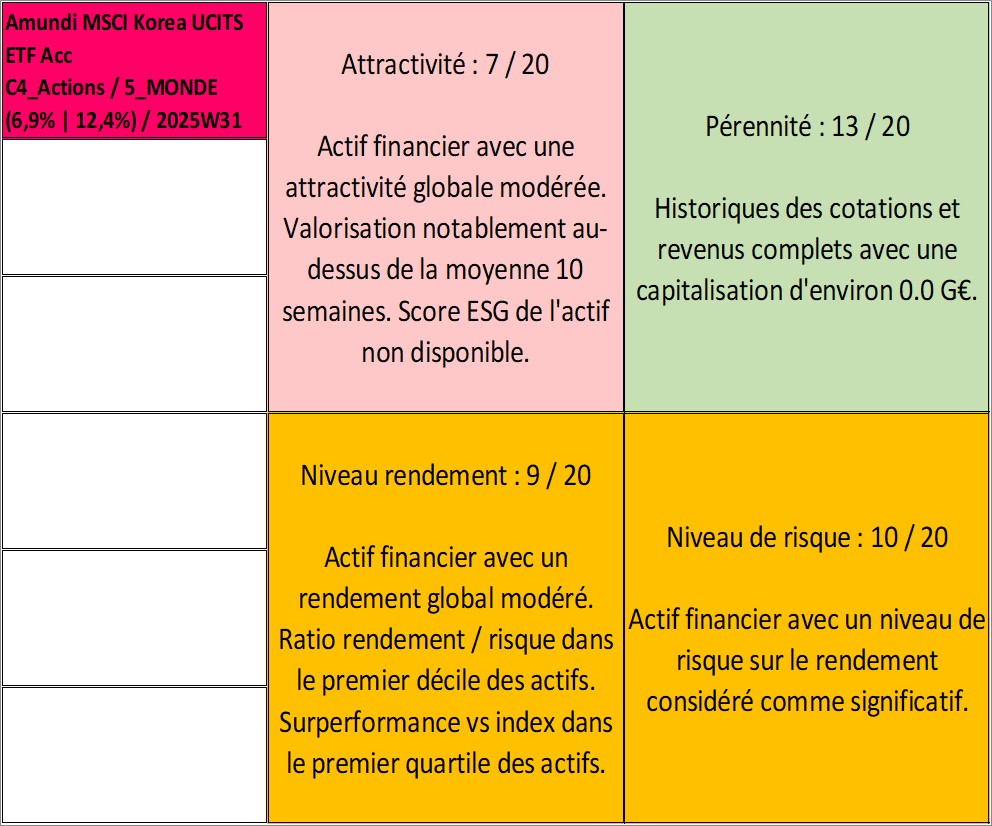 Amundi MSCI Korea UCITS ETF Acc
C4_Actions / 5_MONDE
(6,9% | 12,4%) / 2025W31

Attractivité : 7 / 20

Actif financier avec une attractivité globale modérée. Valorisation notablement au-dessus de la moyenne 10 semaines. Score ESG de l'actif non disponible.

Pérennité : 13 / 20

Historiques des cotations et revenus complets avec une capitalisation d'environ 0.0 G€.

Niveau rendement : 9 / 20

Actif financier avec un rendement global modéré. Ratio rendement / risque dans le premier décile des actifs. Surperformance vs index dans le premier quartile des actifs.

Niveau de risque : 10 / 20

Actif financier avec un niveau de risque sur le rendement considéré comme significatif.